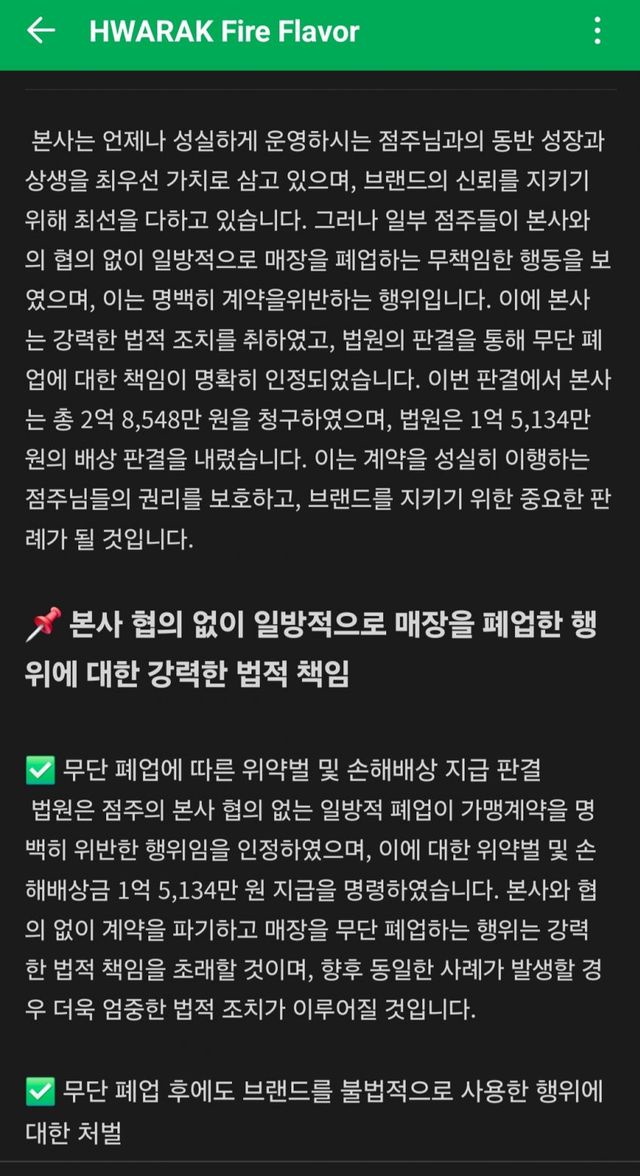 HWARAK Fire Flavor

본사는 언제나 성실하게 운영하시는 점주님과의 동반 성장과 상생을 최우선 가치로 삼고 있으며, 브랜드의 신뢰를 지키기 위해 최선을 다하고 있습니다. 그러나 일부 점주들이 본사와의 협의 없이 일방적으로 매장을 폐업하는 무책임한 행동을 보였으며, 이는 명백히 계약을위반하는 행위입니다. 이에 본사는 강력한 법적 조치를 취하였고, 법원의 판결을 통해 무단 폐업에 대한 책임이 명확히 인정되었습니다. 이번 판결에서 본사는 총 2억 8,548만 원을 청구하였으며, 법원은 1억 5,134만 원의 배상 판결을 내렸습니다. 이는 계약을 성실히 이행하는 점주님들의 권리를 보호하고, 브랜드를 지키기 위한 중요한 판례가 될 것입니다.

📌 본사 협의 없이 일방적으로 매장을 폐업한 행위에 대한 강력한 법적 책임

✅ 무단 폐업에 따른 위약벌 및 손해배상 지급 판결
법원은 점주의 본사 협의 없는 일방적 폐업이 가맹계약을 명백히 위반한 행위임을 인정하였으며, 이에 대한 위약벌 및 손해배상금 1억 5,134만 원 지급을 명령하였습니다. 본사와 협의 없이 계약을 파기하고 매장을 무단 폐업하는 행위는 강력한 법적 책임을 초래할 것이며, 향후 동일한 사례가 발생할 경우 더욱 엄중한 법적 조치가 이루어질 것입니다.

✅ 무단 폐업 후에도 브랜드를 불법적으로 사용한 행위에 대한 처벌